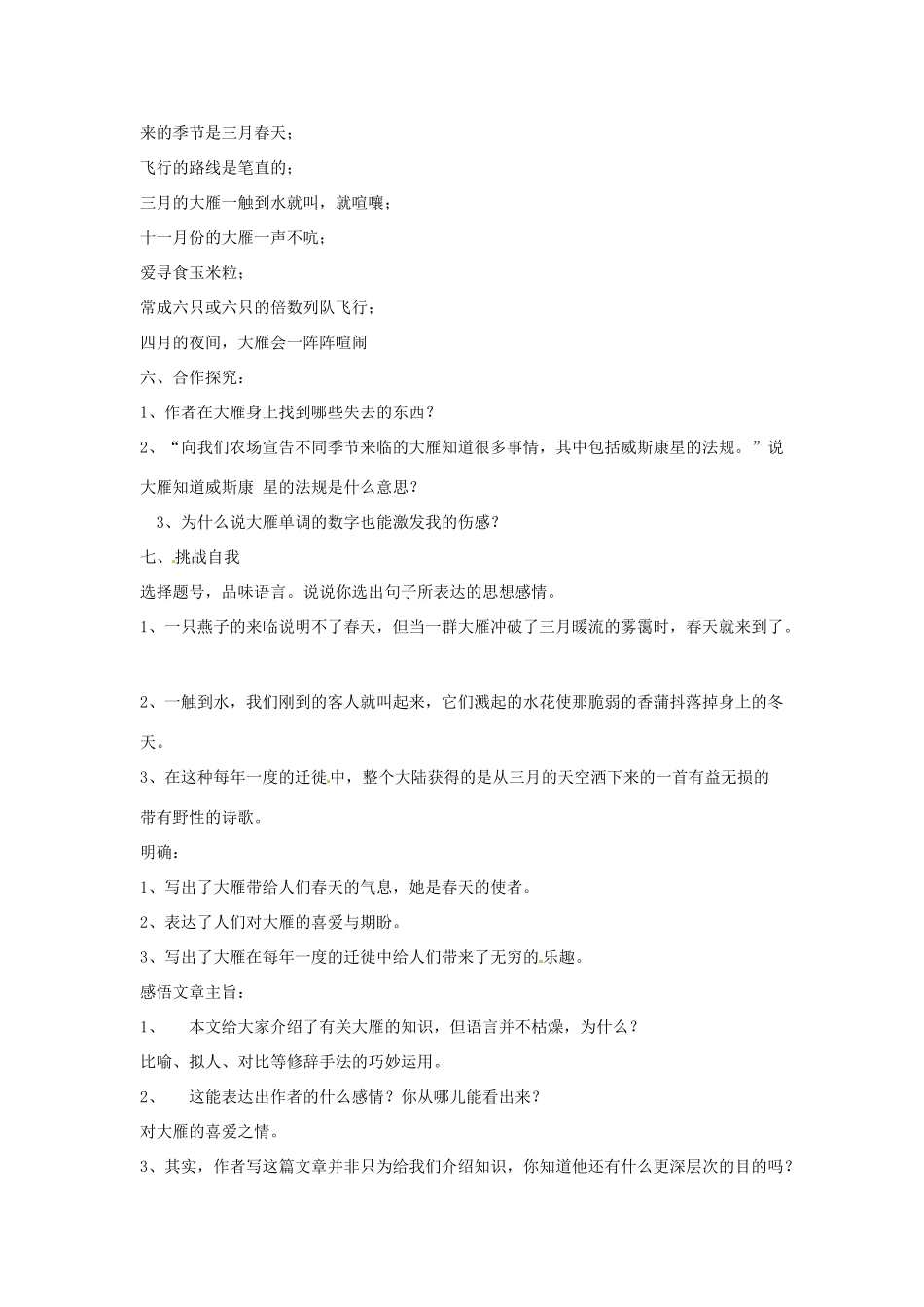 来的季节是三月春天；

飞行的路线是笔直的；

三月的大雁一触到水就叫，就喧嚷；

十一月份的大雁一声不吭；

爱寻食玉米粒；

常成六只或六只的倍数列队飞行；

四月的夜间，大雁会一阵阵喧闹

六、合作探究：

1、作者在大雁身上找到哪些失去的东西？

2、“向我们农场宣告不同季节来临的大雁知道很多事情，其中包括威斯康星的法规。”说大雁知道威斯康 星的法规是什么意思？

3、为什么说大雁单调的数字也能激发我的伤感？

七、挑战自我

选择题号，品味语言。说说你选出句子所表达的思想感情。

1、一只燕子的来临说明不了春天，但当一群大雁冲破了三月暖流的雾霭时，春天就来到了。

2、一触到水，我们刚到的客人就叫起来，它们溅起的水花使那脆弱的香蒲抖落掉身上的冬天。

3、在这种每年一度的迁徙中，整个大陆获得的是从三月的天空洒下来的一首有益无损的带有野性的诗歌。

明确：

1、写出了大雁带给人们春天的气息，她是春天的使者。

2、表达了人们对大雁的喜爱与期盼。

3、写出了大雁在每年一度的迁徙中给人们带来了无穷的乐趣。

感悟文章主旨：

1、 本文给大家介绍了有关大雁的知识，但语言并不枯燥，为什么？

比喻、拟人、对比等修辞手法的巧妙运用。

2、 这能表达出作者的什么感情？你从哪儿能看出来？

对大雁的喜爱之情。

3、其实，作者写这篇文章并非只为给我们介绍知识，你知道他还有什么更深层次的目的吗？